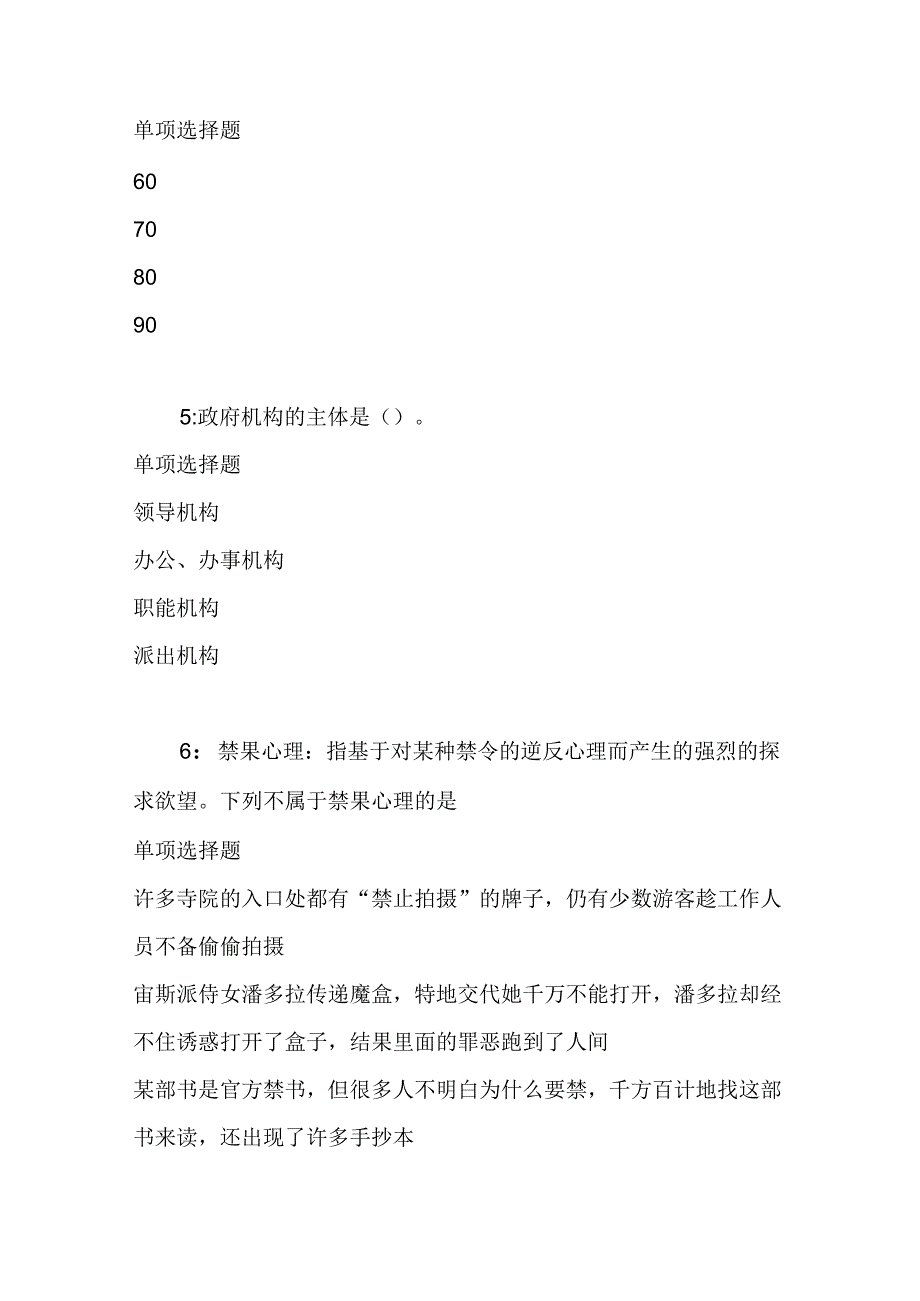 单项选择题

60

70

80

90

5:政府机构的主体是（）。

单项选择题

领导机构

办公、办事机构

职能机构

派出机构

6：禁果心理：指基于对某种禁令的逆反心理而产生的强烈的探求欲望。下列不属于禁果心理的是

单项选择题

许多寺院的入口处都有“禁止拍摄”的牌子，仍有少数游客趁工作人员不备偷偷拍摄

宙斯派侍女潘多拉传递魔盒，特地交代她千万不能打开，潘多拉却经不住诱惑打开了盒子，结果里面的罪恶跑到了人间

某部书是官方禁书，但很多人不明白为什么要禁，千方百计地找这部书来读，还出现了许多手抄本